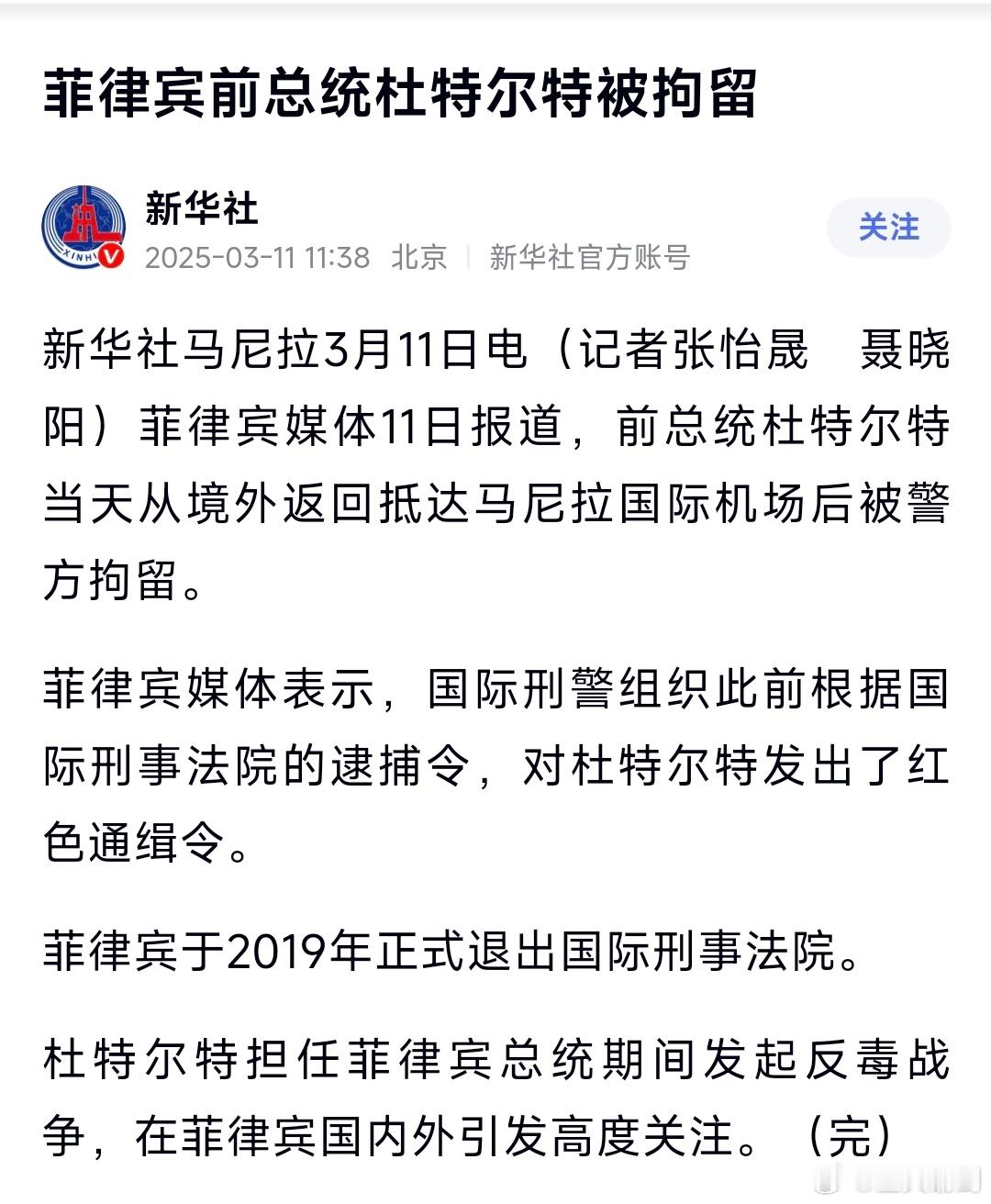 菲律宾前总统杜特尔特被拘留

新华社

2025-03-11 11:38 北京 | 新华社官方账号

关注

新华社马尼拉3月11日电（记者张怡晟　聂晓阳）菲律宾媒体11日报道，前总统杜特尔特当天从境外返回抵达马尼拉国际机场后被警方拘留。

菲律宾媒体表示，国际刑警组织此前根据国际刑事法院的逮捕令，对杜特尔特发出了红色通缉令。

菲律宾于2019年正式退出国际刑事法院。

杜特尔特担任菲律宾总统期间发起反毒战争，在菲律宾国内外引发高度关注。（完）